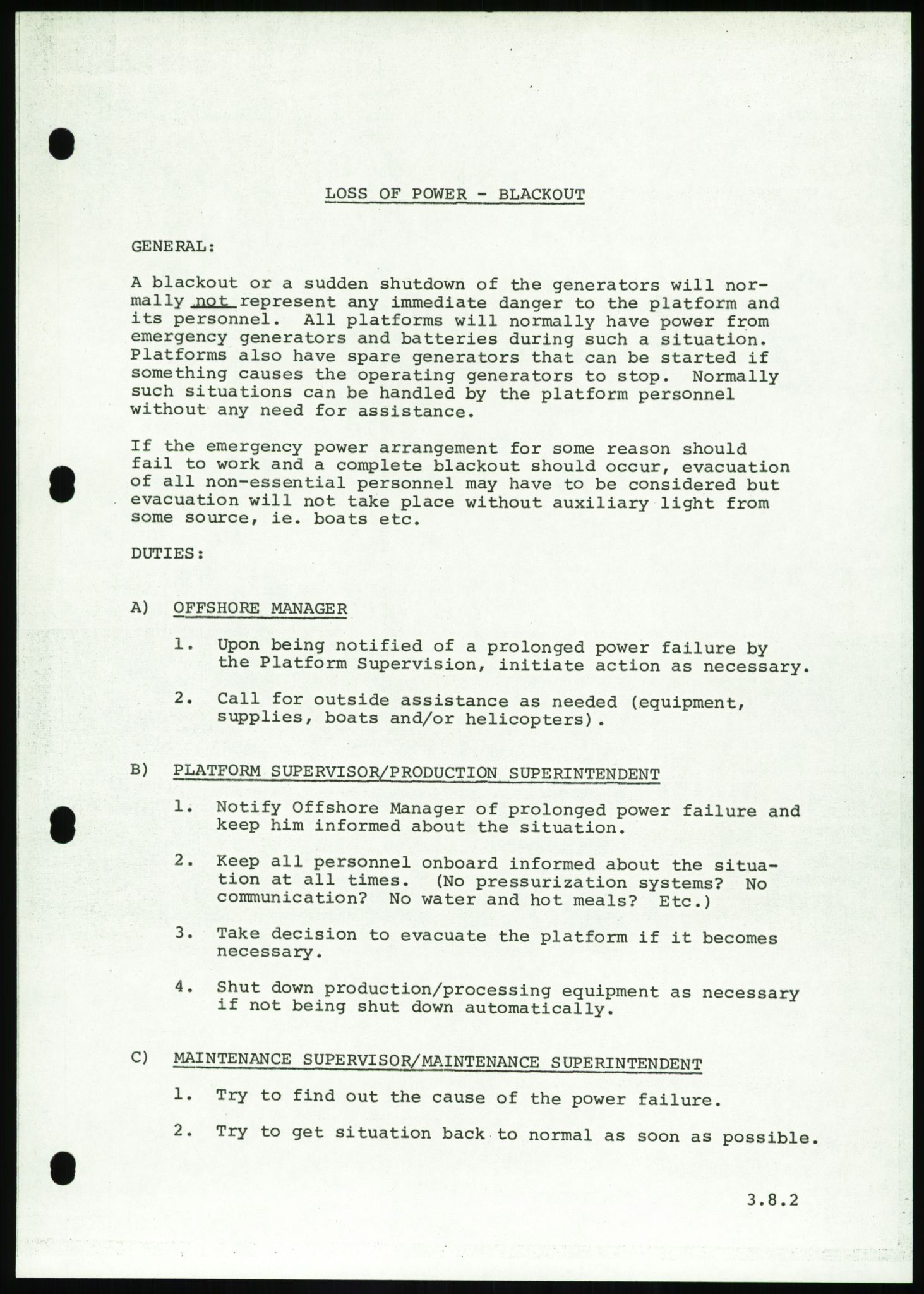 LOSS OF POWER - BLACKOUT

GENERAL:

A blackout or a sudden shutdown of the generators will normally not represent any immediate danger to the platform and its personnel. All platforms will normally have power from emergency generators and batteries during such a situation. Platforms also have spare generators that can be started if something causes the operating generators to stop. Normally such situations can be handled by the platform personnel without any need for assistance.

If the emergency power arrangement for some reason should fail to work and a complete blackout should occur, evacuation of all non-essential personnel may have to be considered but evacuation will not take place without auxiliary light from some source, ie. boats etc.

DUTIES:

A) OFFSHORE MANAGER

1. Upon being notified of a prolonged power failure by the Platform Supervision, initiate action as necessary.

2. Call for outside assistance as needed (equipment, supplies, boats and/or helicopters).

B) PLATFORM SUPERVISOR/PRODUCTION SUPERINTENDENT

1. Notify Offshore Manager of prolonged power failure and keep him informed about the situation.

2. Keep all personnel onboard informed about the situation at all times. (No pressurization systems? No communication? No water and hot meals? Etc.)

3. Take decision to evacuate the platform if it becomes necessary.

4. Shut down production/processing equipment as necessary if not being shut down automatically.

C) MAINTENANCE SUPERVISOR/MAINTENANCE SUPERINTENDENT

1. Try to find out the cause of the power failure.

2. Try to get situation back to normal as soon as possible.

3.8.2